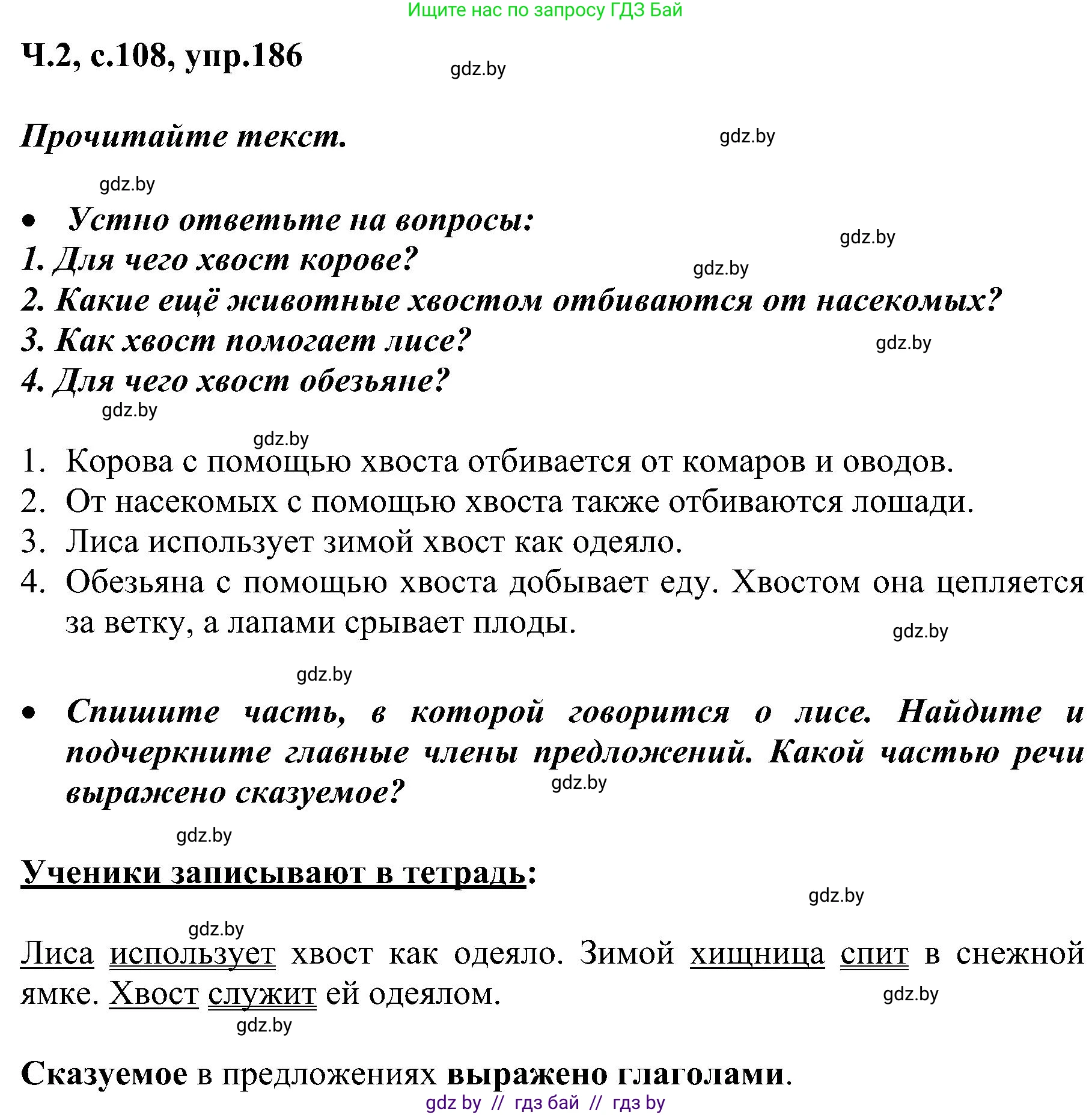 Ищите нас по запросу ГДЗ Бай

Ч.2, с.108, упр.186

gdz.by

Прочитайте текст.

gdz.by

gdz.by

• Устно ответьте на вопросы:

gdz.by

1. Для чего хвост корове?

gdz.by

2. Какие ещё животные хвостом отбиваются от насекомых?

3. Как хвост помогает лисе?

gdz.by

4. Для чего хвост обезьяне?

gdz.by

gdz.by

1. Корова с помощью хвоста отбивается от комаров и оводов.
2. От насекомых с помощью хвоста также отбиваются лошади.
3. Лиса использует зимой хвост как одеяло.
4. Обезьяна с помощью хвоста добывает еду. Хвостом она цепляется за ветку, а лапами срывает плоды.

gdz.by

gdz.by

• Спишите часть, в которой говорится о лисе. Найдите и подчеркните главные члены предложений. Какой частью речи выражено сказуемое?

gdz.by

gdz.by

Ученики записывают в тетрадь:

gdz.by

gdz.by

Лиса использует хвост как одеяло. Зимой хищница спит в снежной ямке. Хвост служит ей одеялом.

gdz.by

gdz.by

Сказуемое в предложениях выражено глаголами.

gdz by // гдз бай // гдз by